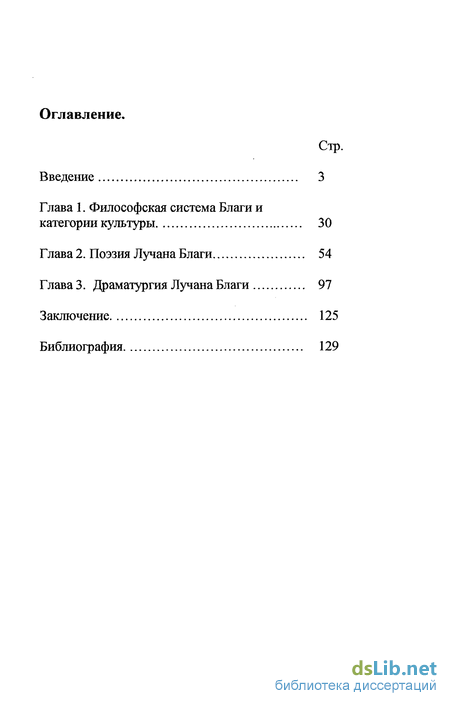 **Оглавление.**

Стр.

Введение ……………………………………… 3

Глава 1. Философская система Благи и категории культуры. ……………………..…… 30

Глава 2. Поэзия Лучана Благи………………… 54

Глава 3. Драматургия Лучана Благи ………… 97

Заключение. …………………………………… 125

Библиография. ………………………………… 129

dsLib.net
библиотека диссертаций